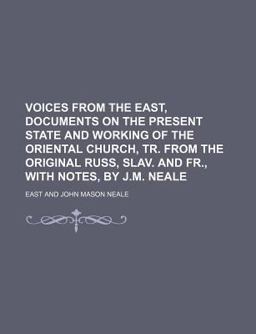 VOICES FROM THE EAST, DOCUMENTS ON THE PRESENT STATE AND WORKING OF THE ORIENTAL CHURCH, TR. FROM THE ORIGINAL RUSS, SLAV. AND FR., WITH NOTES, BY J.M. NEALE

EAST AND JOHN MASON NEALE